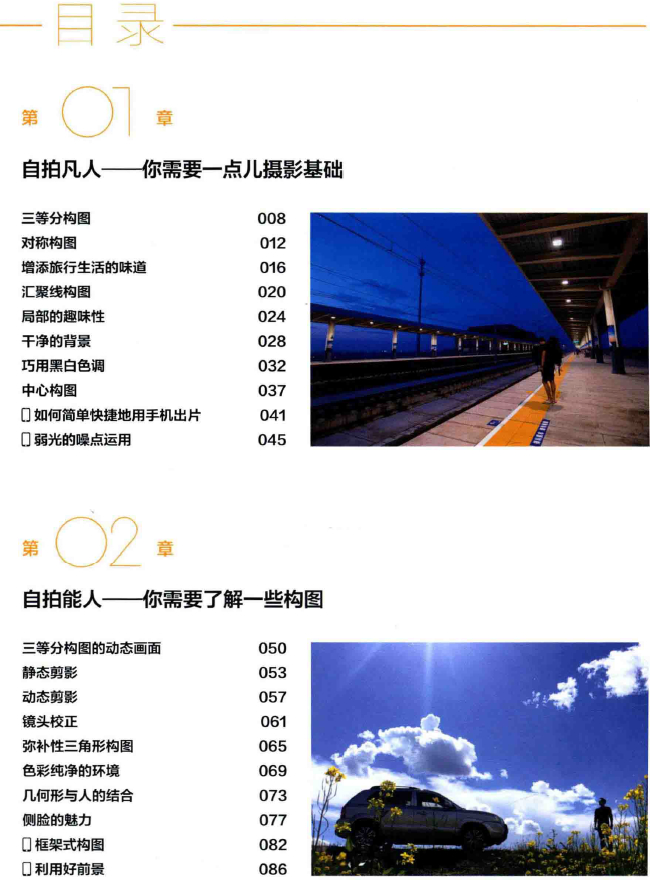 目录

第 01 章

自拍凡人——你需要一点儿摄影基础

三等分构图 008
对称构图 012
增添旅行生活的味道 016
汇聚线构图 020
局部的趣味性 024
干净的背景 028
巧用黑白色调 032
中心构图 037
如何简单快捷地用手机出片 041
弱光的噪点运用 045

第 02 章

自拍能人——你需要了解一些构图

三等分构图的动态画面 050
静态剪影 053
动态剪影 057
镜头校正 061
弥补性三角形构图 065
色彩纯净的环境 069
几何形与人的结合 073
侧脸的魅力 077
框架式构图 082
利用好前景 086